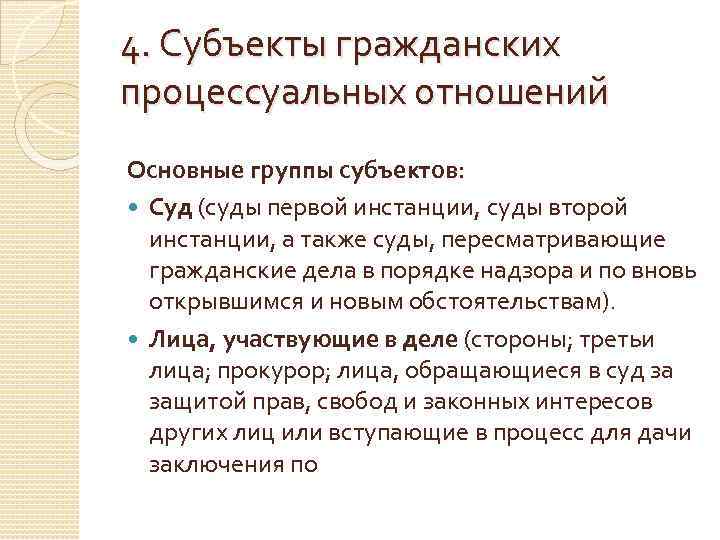 4. Субъекты гражданских процессуальных отношений

Основные группы субъектов:

Суд (суды первой инстанции, суды второй инстанции, а также суды, пересматривающие гражданские дела в порядке надзора и по вновь открывшимся и новым обстоятельствам).

Лица, участвующие в деле (стороны; третьи лица; прокурор; лица, обращающиеся в суд за защитой прав, свобод и законных интересов других лиц или вступающие в процесс для дачи заключения по